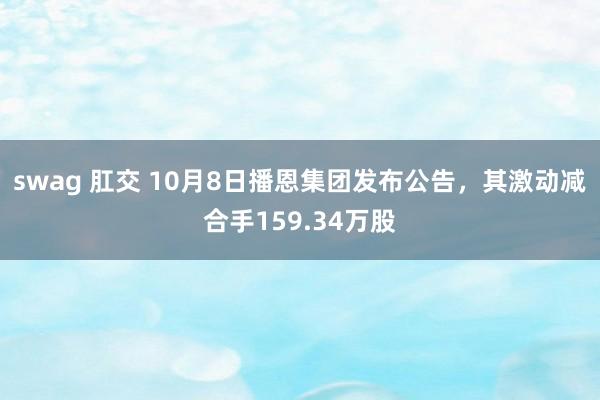 swag 肛交 10月8日播恩集团发布公告，其激动减合手159.34万股